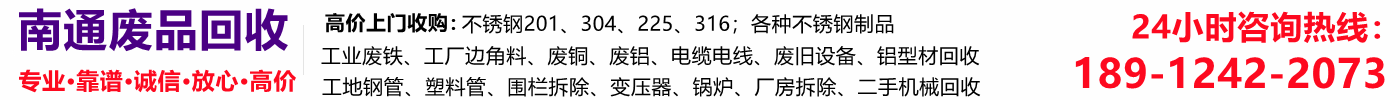 南通废品回收

专业·靠谱·诚信·放心·高价

高价上门收购：不锈钢201、304、225、316；各种不锈钢制品
工业废铁、工厂边角料、废铜、废铝、电缆电线、废旧设备、铝型材回收
工地钢管、塑料管、围栏拆除、变压器、锅炉、厂房拆除、二手机械回收

24小时咨询热线：
189-1242-2073